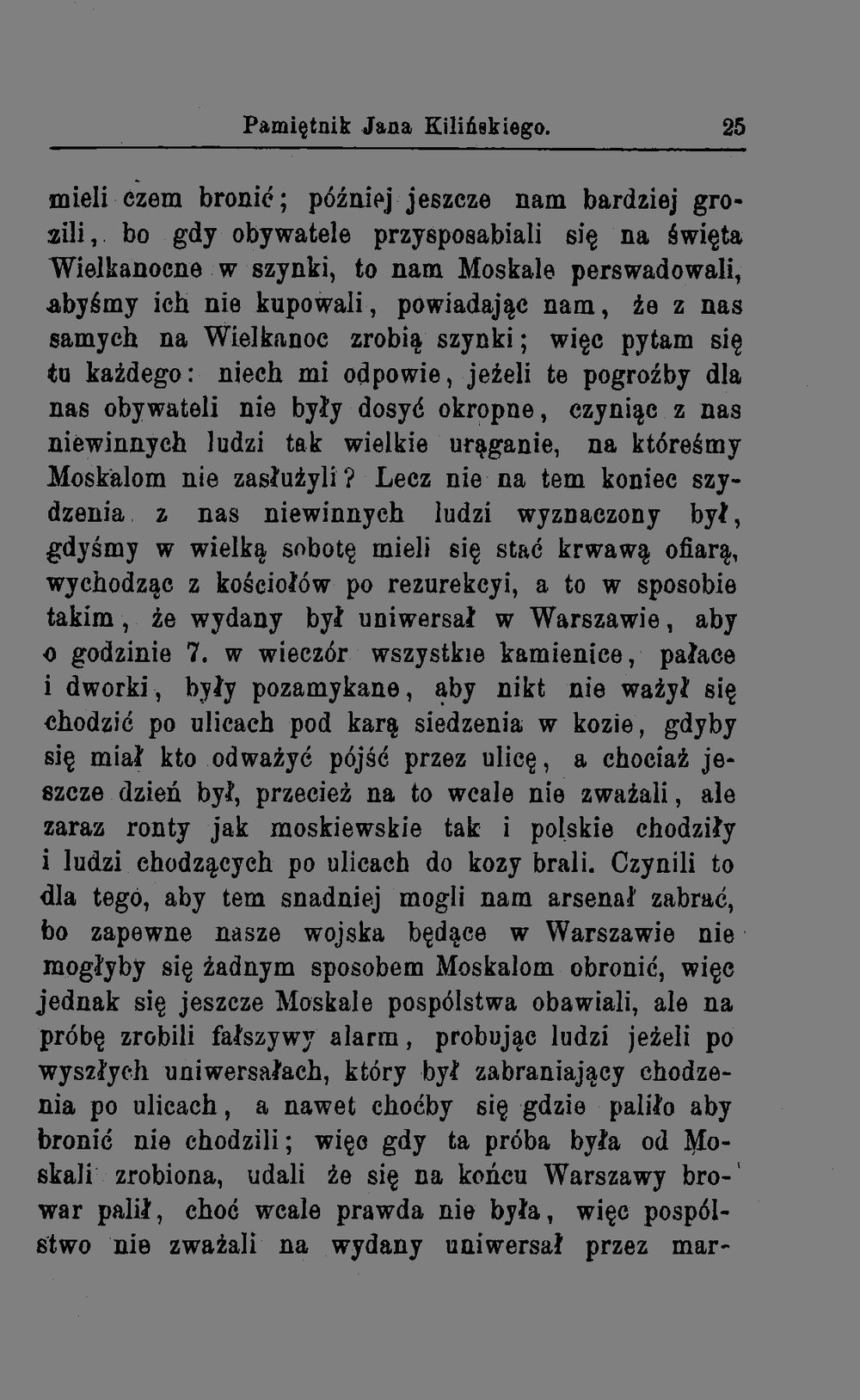 Pamiętnik Jana Kilińskiego. 25

mieli czem bronić; później jeszcze nam bardziej grozili, bo gdy obywatele przysposabiali się na święta Wielkanocne w szynki, to nam Moskale perswadowali, abyśmy ich nie kupowali, powiadając nam, że z nas samych na Wielkanoc zrobią szynki; więc pytam się tu każdego: niech mi odpowie, jeżeli te pogroźby dla nas obywateli nie były dosyć okropne, czyniąc z nas niewinnych ludzi tak wielkie urąganie, na któreśmy Moskalom nie zasłużyli? Lecz nie na tem koniec szydzenia z nas niewinnych ludzi wyznaczony był, gdyśmy w wielką sobotę mieli się stać krwawą ofiarą, wychodząc z kościołów po rezurekcyi, a to w sposobie takim, że wydany był uniwersał w Warszawie, aby o godzinie 7. w wieczór wszystkie kamienice, pałace i dworki, były pozamykane, aby nikt nie ważył się chodzić po ulicach pod karą siedzenia w kozie, gdyby się miał kto odważyć pójść przez ulicę, a chociaż jeszcze dzień był, przecież na to wcale nie zważali, ale zaraz ronty jak moskiewskie tak i polskie chodziły i ludzi chodzących po ulicach do kozy brali. Czynili to dla tego, aby tem snadniej mogli nam arsenał zabrać, bo zapewne nasze wojska będące w Warszawie nie mogłyby się żadnym sposobem Moskalom obronić, więc jednak się jeszcze Moskale pospólstwa obawiali, ale na próbę zrobili fałszywy alarm, probując ludzi jeżeli po wyszłych uniwersałach, który był zabraniający chodzenia po ulicach, a nawet choćby się gdzie paliło aby bronić nie chodzili; więc gdy ta próba była od Moskali zrobiona, udali że się na końcu Warszawy browar palił, choć wcale prawda nie była, więc pospólstwo nie zważali na wydany uniwersał przez mar-